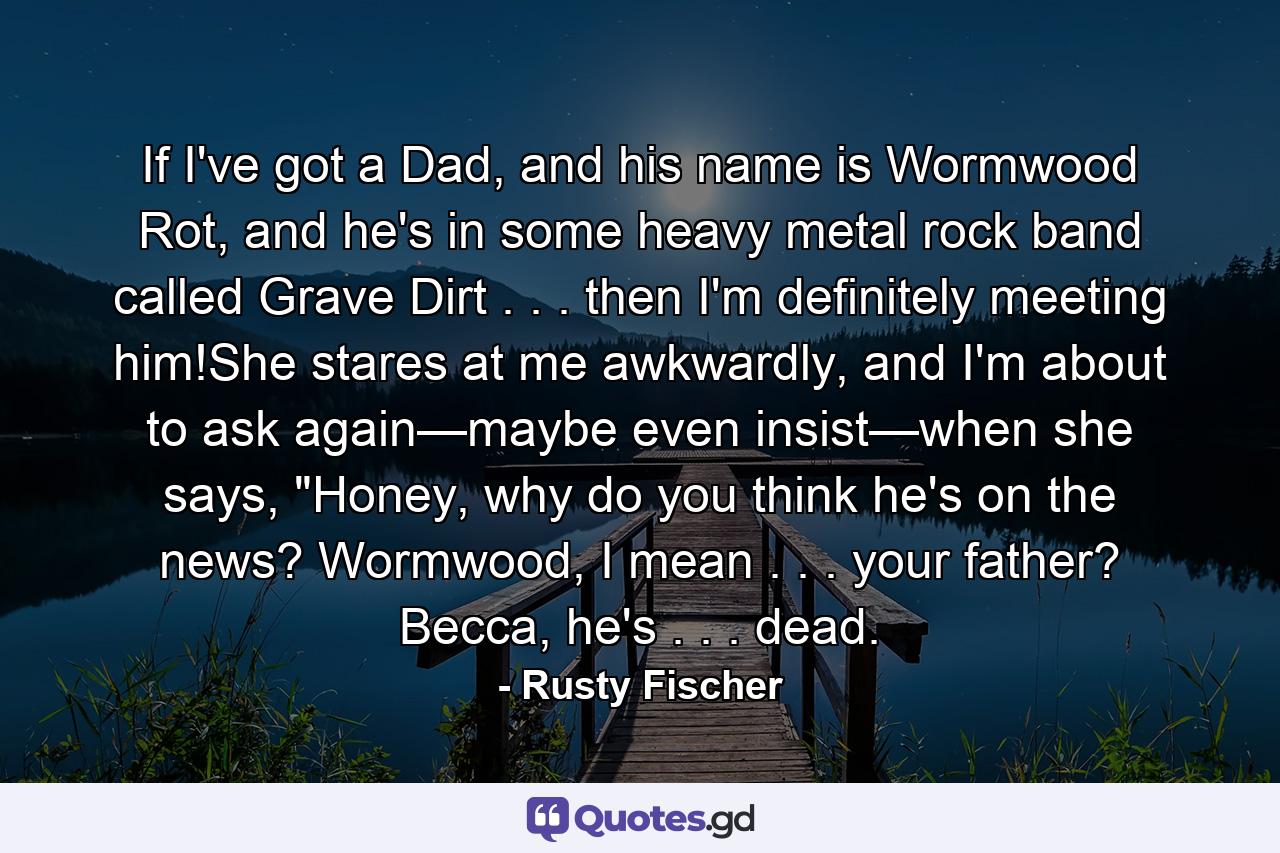 If I've got a Dad, and his name is Wormwood Rot, and he's in some heavy metal rock band called Grave Dirt . . . then I'm definitely meeting him!She stares at me awkwardly, and I'm about to ask again—maybe even insist—when she says, "Honey, why do you think he's on the news? Wormwood, I mean . . . your father? Becca, he's . . . dead.

- Rusty Fischer

Quotes.gd